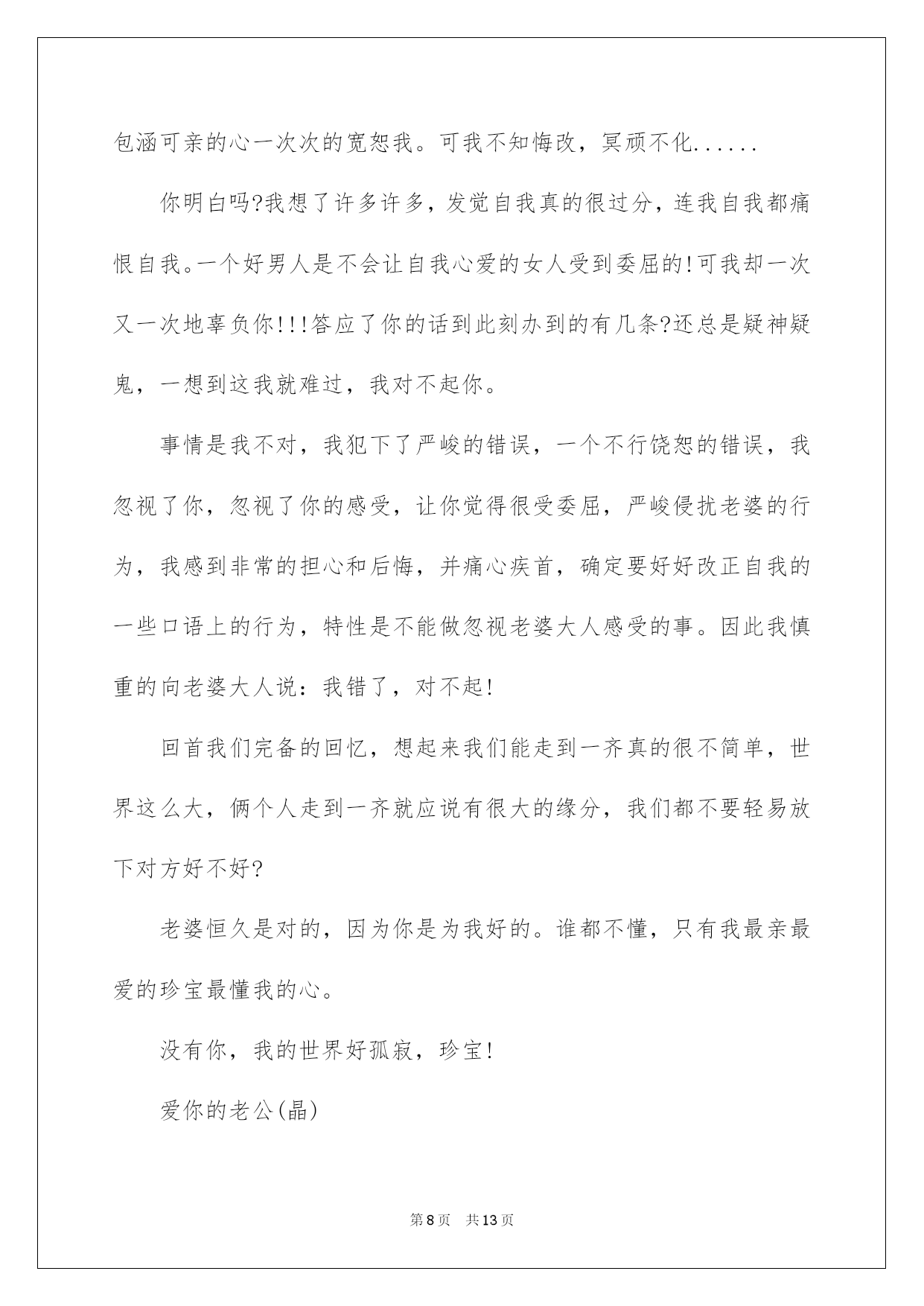 包涵可亲的心一次次的宽恕我。可我不知悔改，冥顽不化......

你明白吗?我想了许多许多，发觉自我真的很过分，连我自我都痛恨自我。一个好男人是不会让自我心爱的女人受到委屈的!可我却一次又一次地辜负你!!!答应了你的话到此刻办到的有几条?还总是疑神疑鬼，一想到这我就难过，我对不起你。

事情是我不对，我犯下了严峻的错误，一个不行饶恕的错误，我忽视了你，忽视了你的感受，让你觉得很受委屈，严峻侵扰老婆的行为，我感到非常的担心和后悔，并痛心疾首，确定要好好改正自我的一些口语上的行为，特性是不能做忽视老婆大人感受的事。因此我慎重的向老婆大人说：我错了，对不起!

回首我们完备的回忆，想起来我们能走到一齐真的很不简单，世界这么大，俩个人走到一齐就应说有很大的缘分，我们都不要轻易放下对方好不好?

老婆恒久是对的，因为你是为我好的。谁都不懂，只有我最亲最爱的珍宝最懂我的心。

没有你，我的世界好孤寂，珍宝!

爱你的老公(晶)

第8页　共13页